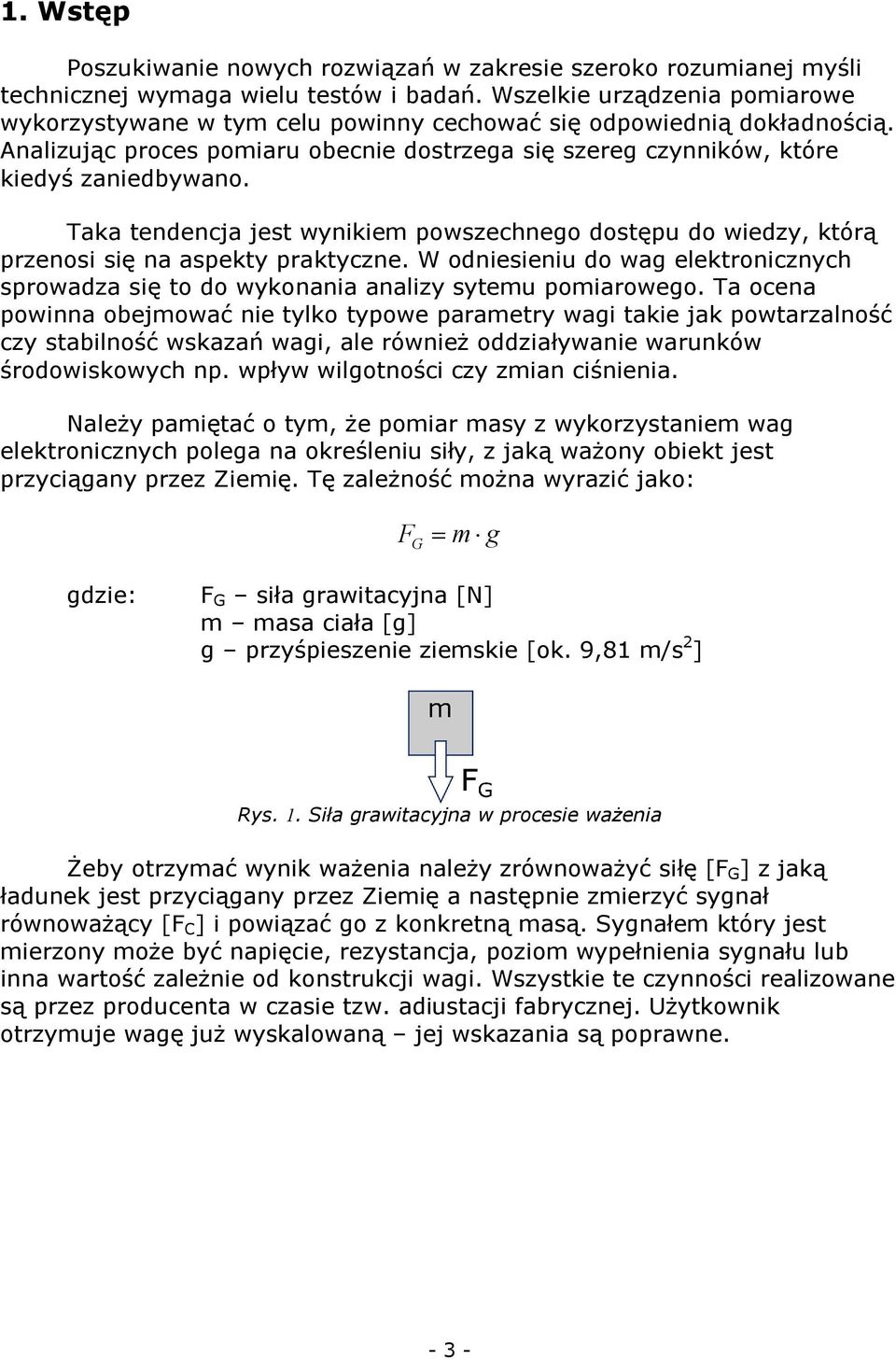 1. Wstęp

Poszukiwanie nowych rozwiązań w zakresie szeroko rozumianej myśli technicznej wymaga wielu testów i badań. Wszelkie urządzenia pomiarowe wykorzystywane w tym celu powinny cechować się odpowiednią dokładnością. Analizując proces pomiaru obecnie dostrzega się szereg czynników, które kiedyś zaniedbywano.

Taka tendencja jest wynikiem powszechnego dostępu do wiedzy, którą przenosi się na aspekty praktyczne. W odniesieniu do wag elektronicznych sprowadza się to do wykonania analizy sytemu pomiarowego. Ta ocena powinna obejmować nie tylko typowe parametry wagi takie jak powtarzalność czy stabilność wskazań wagi, ale również oddziaływanie warunków środowiskowych np. wpływ wilgotności czy zmian ciśnienia.

Należy pamiętać o tym, że pomiar masy z wykorzystaniem wag elektronicznych polega na określeniu siły, z jaką ważony obiekt jest przyciągany przez Ziemię. Tę zależność można wyrazić jako:

$F_G = m \cdot g$

gdzie: $F_G$ – siła grawitacyjna [N]
m – masa ciała [g]
g – przyśpieszenie ziemskie [ok. 9,81 m/s$^2$]

m

$F_G$

Rys. 1. Siła grawitacyjna w procesie ważenia

Żeby otrzymać wynik ważenia należy zrównoważyć siłę [$F_G$] z jaką ładunek jest przyciągany przez Ziemię a następnie zmierzyć sygnał równoważący [$F_C$] i powiązać go z konkretną masą. Sygnałem który jest mierzony może być napięcie, rezystancja, poziom wypełnienia sygnału lub inna wartość zależnie od konstrukcji wagi. Wszystkie te czynności realizowane są przez producenta w czasie tzw. adiustacji fabrycznej. Użytkownik otrzymuje wagę już wyskalowaną – jej wskazania są poprawne.

- 3 -